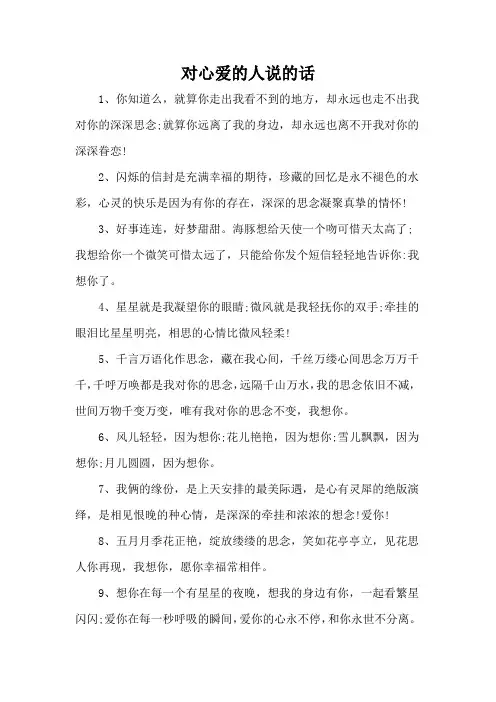 对心爱的人说的话

1、你知道么，就算你走出我看不到的地方，却永远也走不出我对你的深深思念;就算你远离了我的身边，却永远也离不开我对你的深深眷恋!

2、闪烁的信封是充满幸福的期待，珍藏的回忆是永不褪色的水彩，心灵的快乐是因为有你的存在，深深的思念凝聚真挚的情怀!

3、好事连连，好梦甜甜。海豚想给天使一个吻可惜天太高了;我想给你一个微笑可惜太远了，只能给你发个短信轻轻地告诉你:我想你了。

4、星星就是我凝望你的眼睛;微风就是我轻抚你的双手;牵挂的眼泪比星星明亮，相思的心情比微风轻柔!

5、千言万语化作思念，藏在我心间，千丝万缕心间思念万万千千，千呼万唤都是我对你的思念，远隔千山万水，我的思念依旧不减，世间万物千变万变，唯有我对你的思念不变，我想你。

6、风儿轻轻，因为想你;花儿艳艳，因为想你;雪儿飘飘，因为想你;月儿圆圆，因为想你。

7、我俩的缘份，是上天安排的最美际遇，是心有灵犀的绝版演绎，是相见恨晚的种心情，是深深的牵挂和浓浓的想念!爱你!

8、五月月季花正艳，绽放缕缕的思念，笑如花亭亭立，见花思人你再现，我想你，愿你幸福常相伴。

9、想你在每一个有星星的夜晚，想我的身边有你，一起看繁星闪闪;爱你在每一秒呼吸的瞬间，爱你的心永不停，和你永世不分离。